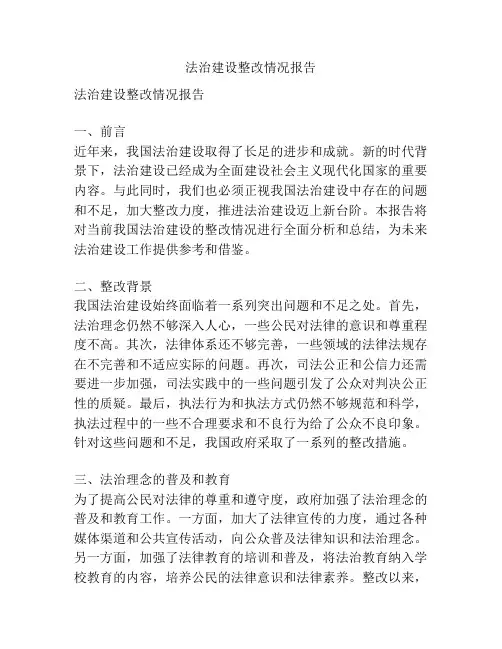 法治建设整改情况报告

法治建设整改情况报告

一、前言
近年来，我国法治建设取得了长足的进步和成就。新的时代背景下，法治建设已经成为全面建设社会主义现代化国家的重要内容。与此同时，我们也必须正视我国法治建设中存在的问题和不足，加大整改力度，推进法治建设迈上新台阶。本报告将对当前我国法治建设的整改情况进行全面分析和总结，为未来法治建设工作提供参考和借鉴。

二、整改背景
我国法治建设始终面临着一系列突出问题和不足之处。首先，法治理念仍然不够深入人心，一些公民对法律的意识和尊重程度不高。其次，法律体系还不够完善，一些领域的法律法规存在不完善和不适应实际的问题。再次，司法公正和公信力还需要进一步加强，司法实践中的一些问题引发了公众对判决公正性的质疑。最后，执法行为和执法方式仍然不够规范和科学，执法过程中的一些不合理要求和不良行为给了公众不良印象。针对这些问题和不足，我国政府采取了一系列的整改措施。

三、法治理念的普及和教育
为了提高公民对法律的尊重和遵守度，政府加强了法治理念的普及和教育工作。一方面，加大了法律宣传的力度，通过各种媒体渠道和公共宣传活动，向公众普及法律知识和法治理念。另一方面，加强了法律教育的培训和普及，将法治教育纳入学校教育的内容，培养公民的法律意识和法律素养。整改以来，